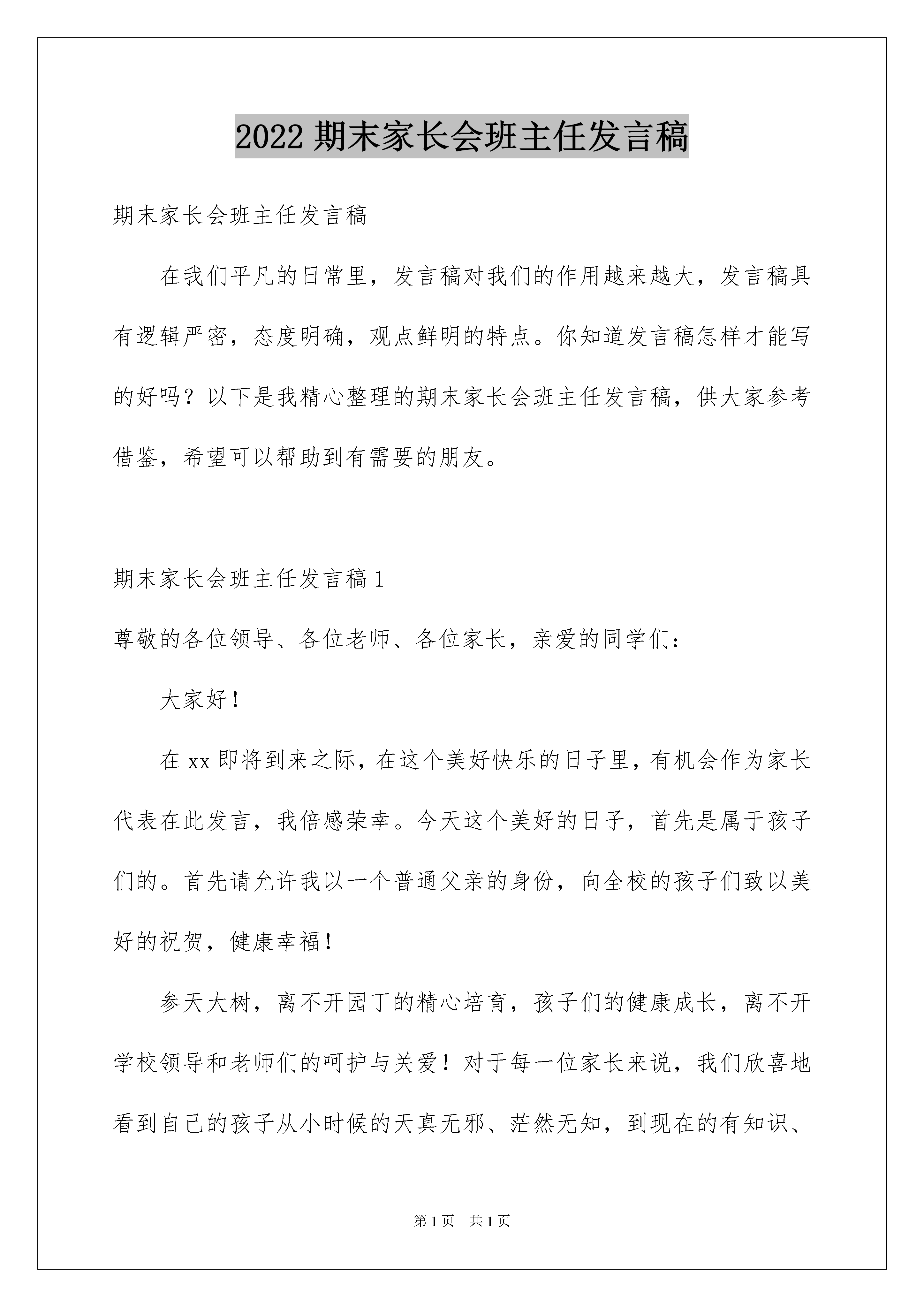 2022 期末家长会班主任发言稿

期末家长会班主任发言稿

在我们平凡的日常里，发言稿对我们的作用越来越大，发言稿具有逻辑严密，态度明确，观点鲜明的特点。你知道发言稿怎样才能写的好吗？以下是我精心整理的期末家长会班主任发言稿，供大家参考借鉴，希望可以帮助到有需要的朋友。

期末家长会班主任发言稿 1

尊敬的各位领导、各位老师、各位家长，亲爱的同学们：

大家好！

在 xx 即将到来之际，在这个美好快乐的日子里，有机会作为家长代表在此发言，我倍感荣幸。今天这个美好的日子，首先是属于孩子们的。首先请允许我以一个普通父亲的身份，向全校的孩子们致以美好的祝贺，健康幸福！

参天大树，离不开园丁的精心培育，孩子们的健康成长，离不开学校领导和老师们的呵护与关爱！对于每一位家长来说，我们欣喜地看到自己的孩子从小时候的天真无邪、茫然无知，到现在的有知识、

第 1 页　共 1 页